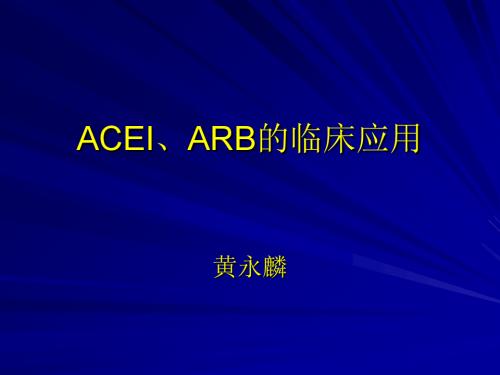 ACEI、ARB的临床应用

黄永麟